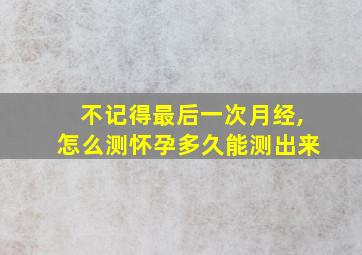 不记得最后一次月经,
怎么测怀孕多久能测出来